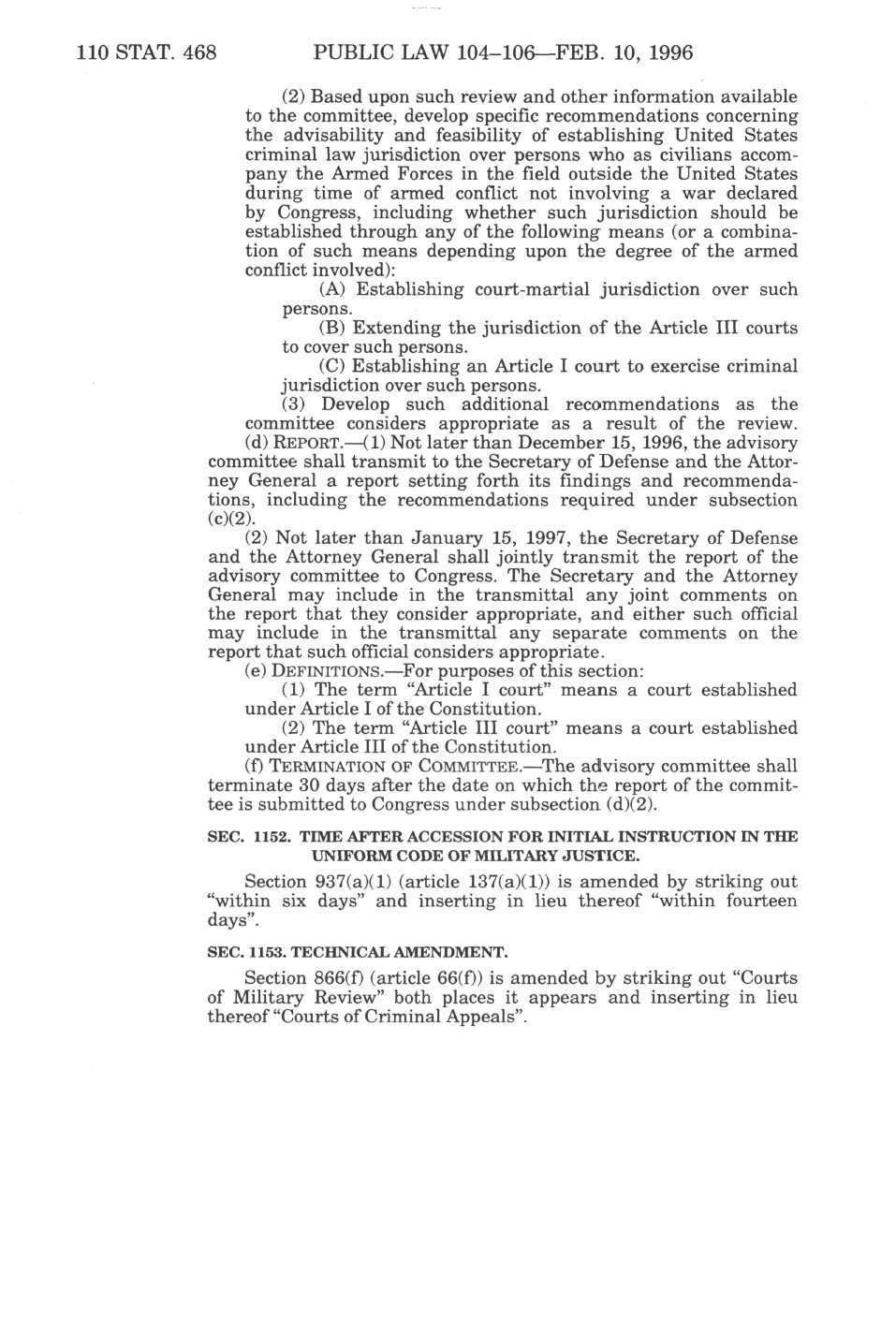 110 STAT. 468 PUBLIC LAW 104–106—FEB. 10, 1996

(2) Based upon such review and other information available to the committee, develop specific recommendations concerning the advisability and feasibility of establishing United States criminal law jurisdiction over persons who as civilians accompany the Armed Forces in the field outside the United States during time of armed conflict not involving a war declared by Congress, including whether such jurisdiction should be established through any of the following means (or a combination of such means depending upon the degree of the armed conflict involved):

(A) Establishing court-martial jurisdiction over such persons.

(B) Extending the jurisdiction of the Article III courts to cover such persons.

(C) Establishing an Article I court to exercise criminal jurisdiction over such persons.

(3) Develop such additional recommendations as the committee considers appropriate as a result of the review.

(d) REPORT.—(1) Not later than December 15, 1996, the advisory committee shall transmit to the Secretary of Defense and the Attorney General a report setting forth its findings and recommendations, including the recommendations required under subsection (c)(2).

(2) Not later than January 15, 1997, the Secretary of Defense and the Attorney General shall jointly transmit the report of the advisory committee to Congress. The Secretary and the Attorney General may include in the transmittal any joint comments on the report that they consider appropriate, and either such official may include in the transmittal any separate comments on the report that such official considers appropriate.

(e) DEFINITIONS.—For purposes of this section:

(1) The term "Article I court" means a court established under Article I of the Constitution.

(2) The term "Article III court" means a court established under Article III of the Constitution.

(f) TERMINATION OF COMMITTEE.—The advisory committee shall terminate 30 days after the date on which the report of the committee is submitted to Congress under subsection (d)(2).

SEC. 1152. TIME AFTER ACCESSION FOR INITIAL INSTRUCTION IN THE UNIFORM CODE OF MILITARY JUSTICE.

Section 937(a)(1) (article 137(a)(1)) is amended by striking out "within six days" and inserting in lieu thereof "within fourteen days".

SEC. 1153. TECHNICAL AMENDMENT.

Section 866(f) (article 66(f)) is amended by striking out "Courts of Military Review" both places it appears and inserting in lieu thereof "Courts of Criminal Appeals".